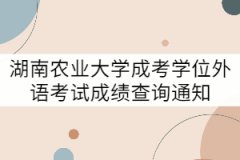 湖南农业大学成考学位外语考试成绩查询通知